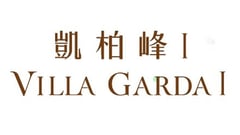 凱柏峰 I
VILLA GARDA I